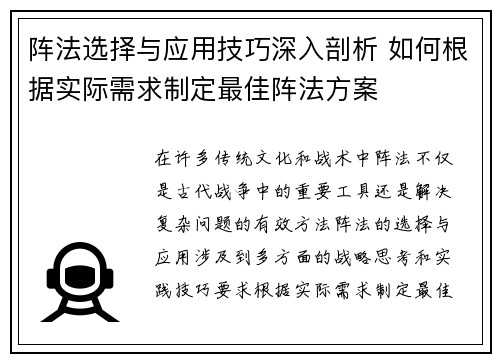 阵法选择与应用技巧深入剖析 如何根据实际需求制定最佳阵法方案

在许多传统文化和战术中阵法不仅是古代战争中的重要工具还是解决复杂问题的有效方法阵法的选择与应用涉及到多方面的战略思考和实践技巧要求根据实际需求制定最佳